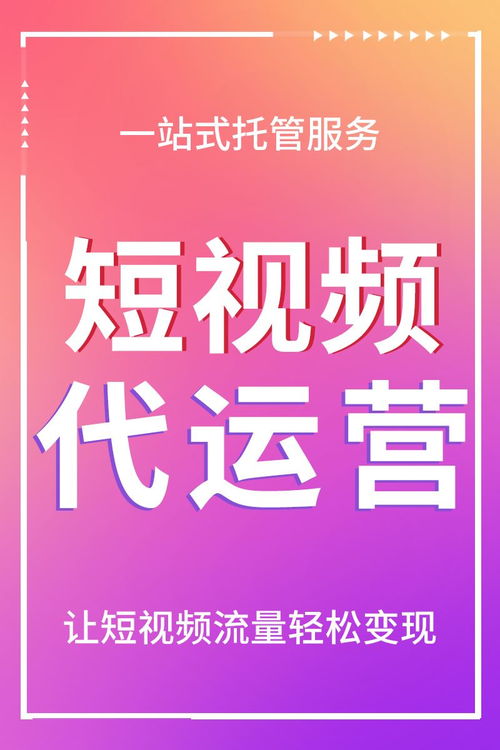 一站式托管服务

短视频
代运营

让短视频流量轻松变现